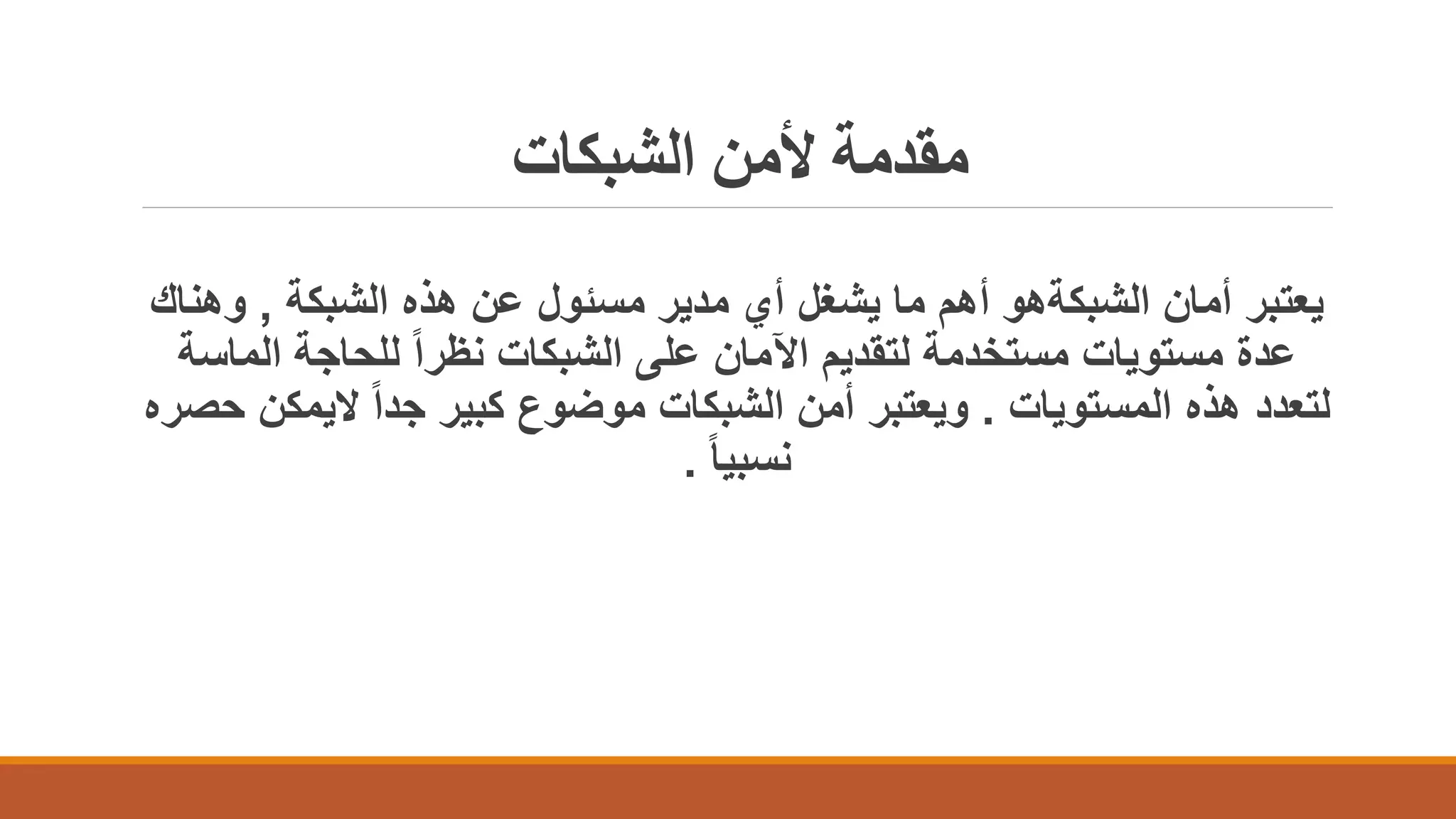 مقدمة لأمن الشبكات

يعتبر أمان الشبكةهو أهم ما يشغل أي مدير مسئول عن هذه الشبكة , وهناك عدة مستويات مستخدمة لتقديم الآمان على الشبكات نظراً للحاجة الماسة لتعدد هذه المستويات . ويعتبر أمن الشبكات موضوع كبير جداً لايمكن حصره نسبياً .